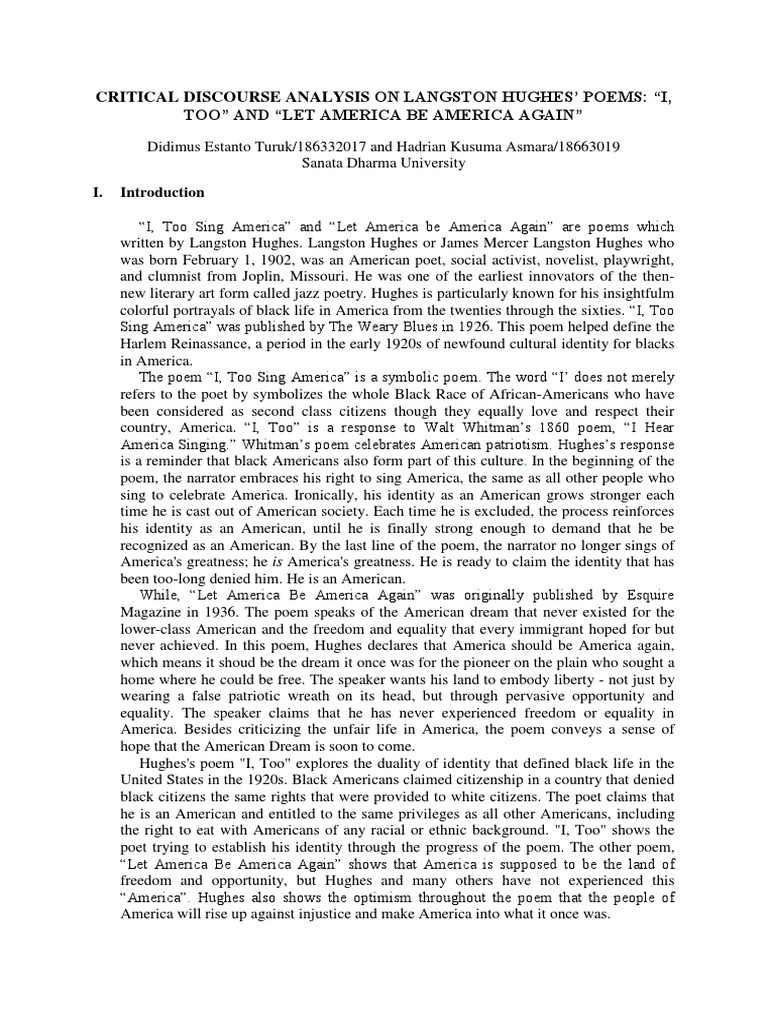 CRITICAL DISCOURSE ANALYSIS ON LANGSTON HUGHES' POEMS: "I, TOO" AND "LET AMERICA BE AMERICA AGAIN"

Didimus Estanto Turuk/186332017 and Hadrian Kusuma Asmara/18663019
Sanata Dharma University

I. Introduction

"I, Too Sing America" and "Let America be America Again" are poems which written by Langston Hughes. Langston Hughes or James Mercer Langston Hughes who was born February 1, 1902, was an American poet, social activist, novelist, playwright, and clumnist from Joplin, Missouri. He was one of the earliest innovators of the then-new literary art form called jazz poetry. Hughes is particularly known for his insightfulm colorful portrayals of black life in America from the twenties through the sixties. "I, Too Sing America" was published by The Weary Blues in 1926. This poem helped define the Harlem Reinassance, a period in the early 1920s of newfound cultural identity for blacks in America.

The poem "I, Too Sing America" is a symbolic poem. The word "I' does not merely refers to the poet by symbolizes the whole Black Race of African-Americans who have been considered as second class citizens though they equally love and respect their country, America. "I, Too" is a response to Walt Whitman's 1860 poem, "I Hear America Singing." Whitman's poem celebrates American patriotism. Hughes's response is a reminder that black Americans also form part of this culture. In the beginning of the poem, the narrator embraces his right to sing America, the same as all other people who sing to celebrate America. Ironically, his identity as an American grows stronger each time he is cast out of American society. Each time he is excluded, the process reinforces his identity as an American, until he is finally strong enough to demand that he be recognized as an American. By the last line of the poem, the narrator no longer sings of America's greatness; he is America's greatness. He is ready to claim the identity that has been too-long denied him. He is an American.

While, "Let America Be America Again" was originally published by Esquire Magazine in 1936. The poem speaks of the American dream that never existed for the lower-class American and the freedom and equality that every immigrant hoped for but never achieved. In this poem, Hughes declares that America should be America again, which means it shoud be the dream it once was for the pioneer on the plain who sought a home where he could be free. The speaker wants his land to embody liberty - not just by wearing a false patriotic wreath on its head, but through pervasive opportunity and equality. The speaker claims that he has never experienced freedom or equality in America. Besides criticizing the unfair life in America, the poem conveys a sense of hope that the American Dream is soon to come.

Hughes's poem "I, Too" explores the duality of identity that defined black life in the United States in the 1920s. Black Americans claimed citizenship in a country that denied black citizens the same rights that were provided to white citizens. The poet claims that he is an American and entitled to the same privileges as all other Americans, including the right to eat with Americans of any racial or ethnic background. "I, Too" shows the poet trying to establish his identity through the progress of the poem. The other poem, "Let America Be America Again" shows that America is supposed to be the land of freedom and opportunity, but Hughes and many others have not experienced this "America". Hughes also shows the optimism throughout the poem that the people of America will rise up against injustice and make America into what it once was.